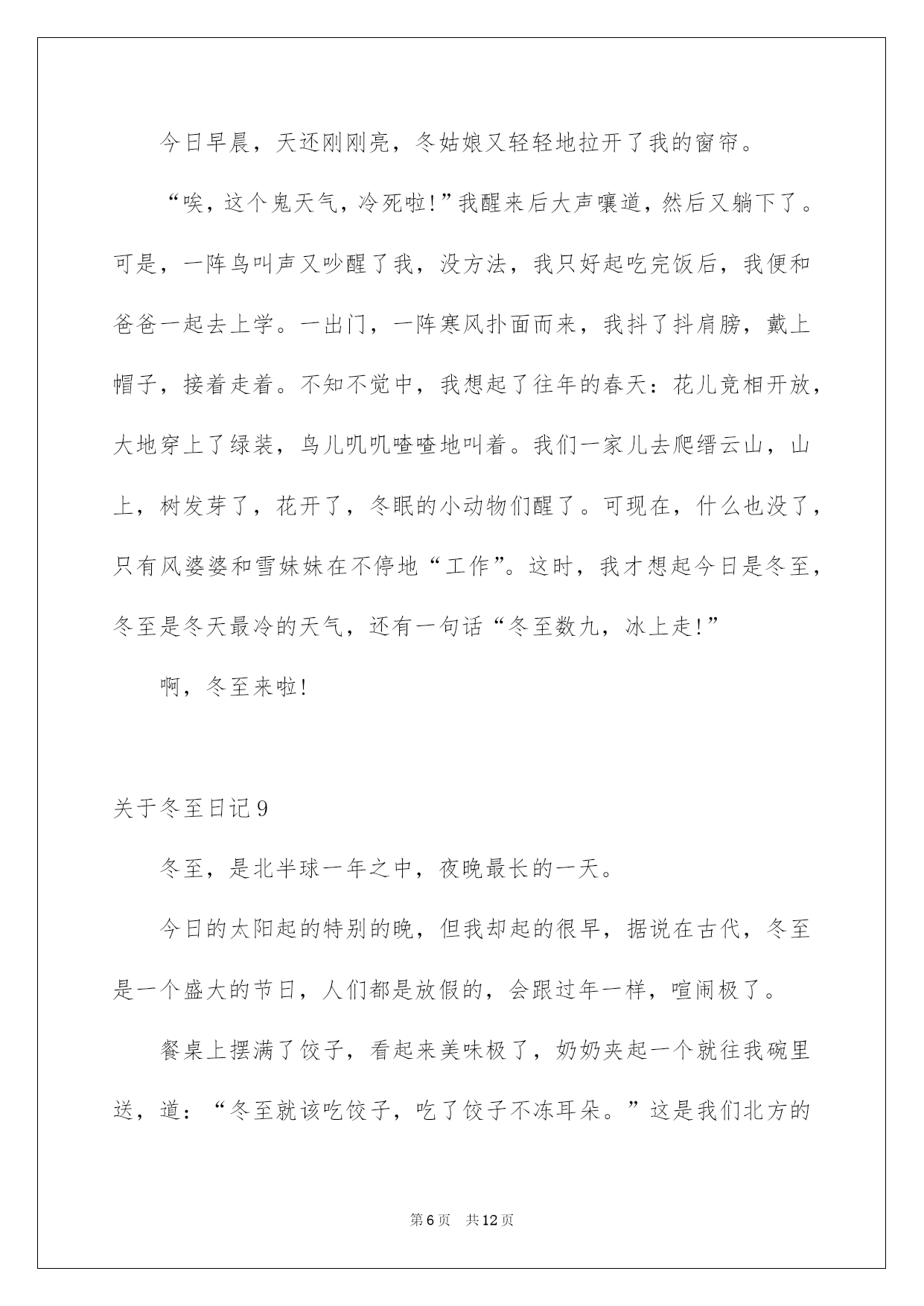 今日早晨，天还刚刚亮，冬姑娘又轻轻地拉开了我的窗帘。

“唉，这个鬼天气，冷死啦!”我醒来后大声嚷道，然后又躺下了。可是，一阵鸟叫声又吵醒了我，没方法，我只好起吃完饭后，我便和爸爸一起去上学。一出门，一阵寒风扑面而来，我抖了抖肩膀，戴上帽子，接着走着。不知不觉中，我想起了往年的春天：花儿竞相开放，大地穿上了绿装，鸟儿叽叽喳喳地叫着。我们一家儿去爬缙云山，山上，树发芽了，花开了，冬眠的小动物们醒了。可现在，什么也没了，只有风婆婆和雪妹妹在不停地“工作”。这时，我才想起今日是冬至，冬至是冬天最冷的天气，还有一句话“冬至数九，冰上走!”

啊，冬至来啦!

关于冬至日记9

冬至，是北半球一年之中，夜晚最长的一天。

今日的太阳起的特别的晚，但我却起的很早，据说在古代，冬至是一个盛大的节日，人们都是放假的，会跟过年一样，喧闹极了。

餐桌上摆满了饺子，看起来美味极了，奶奶夹起一个就往我碗里送，道：“冬至就该吃饺子，吃了饺子不冻耳朵。”这是我们北方的

第6页　共12页